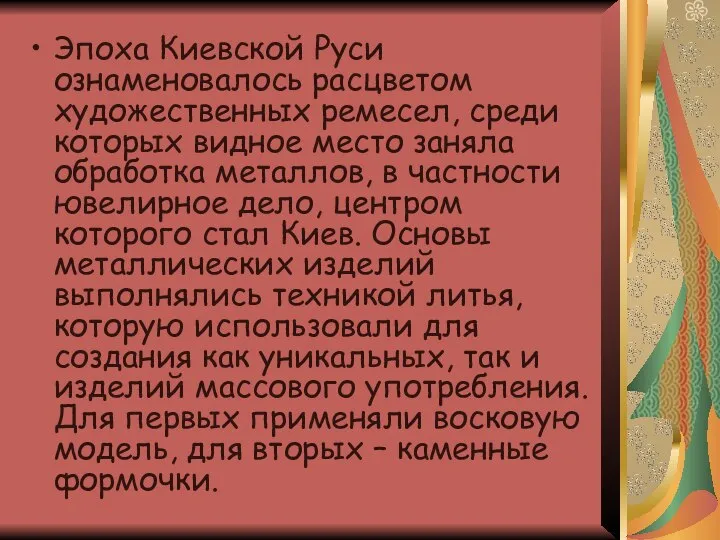 • Эпоха Киевской Руси ознаменовалось расцветом художественных ремесел, среди которых видное место заняла обработка металлов, в частности ювелирное дело, центром которого стал Киев. Основы металлических изделий выполнялись техникой литья, которую использовали для создания как уникальных, так и изделий массового употребления. Для первых применяли восковую модель, для вторых – каменные формочки.